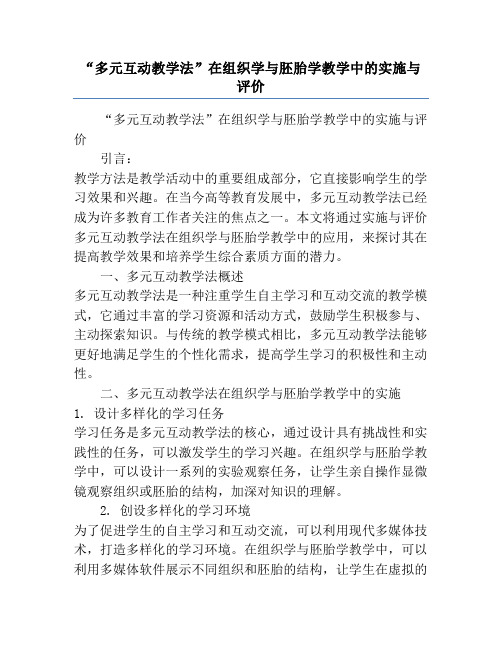 “多元互动教学法”在组织学与胚胎学教学中的实施与评价

“多元互动教学法”在组织学与胚胎学教学中的实施与评价

引言：

教学方法是教学活动中的重要组成部分，它直接影响学生的学习效果和兴趣。在当今高等教育发展中，多元互动教学法已经成为许多教育工作者关注的焦点之一。本文将通过实施与评价多元互动教学法在组织学与胚胎学教学中的应用，来探讨其在提高教学效果和培养学生综合素质方面的潜力。

一、多元互动教学法概述

多元互动教学法是一种注重学生自主学习和互动交流的教学模式，它通过丰富的学习资源和活动方式，鼓励学生积极参与、主动探索知识。与传统的教学模式相比，多元互动教学法能够更好地满足学生的个性化需求，提高学生学习的积极性和主动性。

二、多元互动教学法在组织学与胚胎学教学中的实施

1. 设计多样化的学习任务

学习任务是多元互动教学法的核心，通过设计具有挑战性和实践性的任务，可以激发学生的学习兴趣。在组织学与胚胎学教学中，可以设计一系列的实验观察任务，让学生亲自操作显微镜观察组织或胚胎的结构，加深对知识的理解。

2. 创设多样化的学习环境

为了促进学生的自主学习和互动交流，可以利用现代多媒体技术，打造多样化的学习环境。在组织学与胚胎学教学中，可以利用多媒体软件展示不同组织和胚胎的结构，让学生在虚拟的